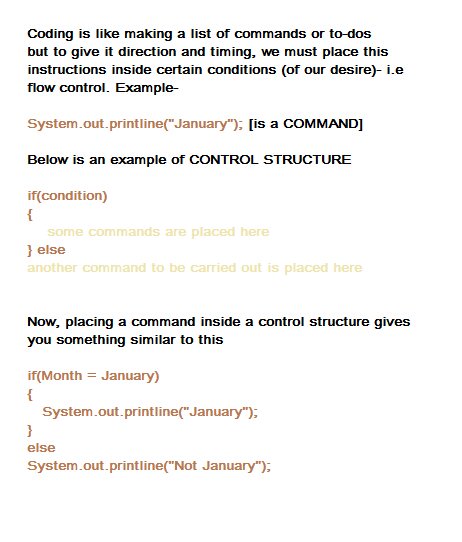 Coding is like making a list of commands or to-dos but to give it direction and timing, we must place this instructions inside certain conditions (of our desire)- i.e flow control. Example-

System.out.printline("January"); [is a COMMAND]

Below is an example of CONTROL STRUCTURE

if(condition)
{
some commands are placed here
} else
another command to be carried out is placed here

Now, placing a command inside a control structure gives you something similar to this

if(Month = January)
{
System.out.printline("January");
}
else
System.out.printline("Not January");